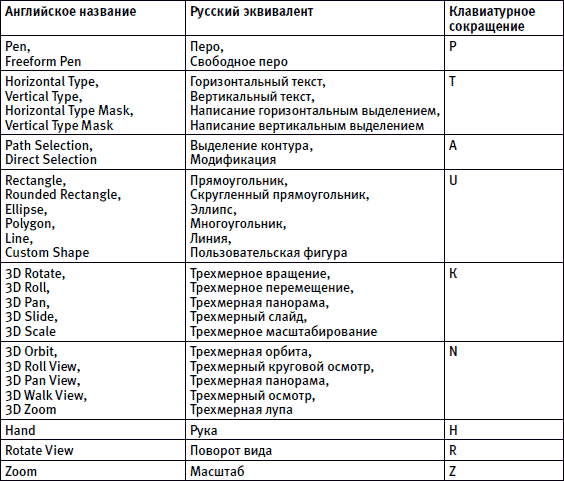 | Английское название | Русский эквивалент | Клавиатурное сокращение |
|---|---|---|
| Pen, Freeform Pen | Перо, Свободное перо | P |
| Horizontal Type, Vertical Type, Horizontal Type Mask, Vertical Type Mask | Горизонтальный текст, Вертикальный текст, Написание горизонтальным выделением, Написание вертикальным выделением | T |
| Path Selection, Direct Selection | Выделение контура, Модификация | A |
| Rectangle, Rounded Rectangle, Ellipse, Polygon, Line, Custom Shape | Прямоугольник, Скругленный прямоугольник, Эллипс, Многоугольник, Линия, Пользовательская фигура | U |
| 3D Rotate, 3D Roll, 3D Pan, 3D Slide, 3D Scale | Трехмерное вращение, Трехмерное перемещение, Трехмерная панорама, Трехмерный слайд, Трехмерное масштабирование | K |
| 3D Orbit, 3D Roll View, 3D Pan View, 3D Walk View, 3D Zoom | Трехмерная орбита, Трехмерный круговой осмотр, Трехмерная панорама, Трехмерный осмотр, Трехмерная лупа | N |
| Hand | Рука | H |
| Rotate View | Поворот вида | R |
| Zoom | Масштаб | Z |